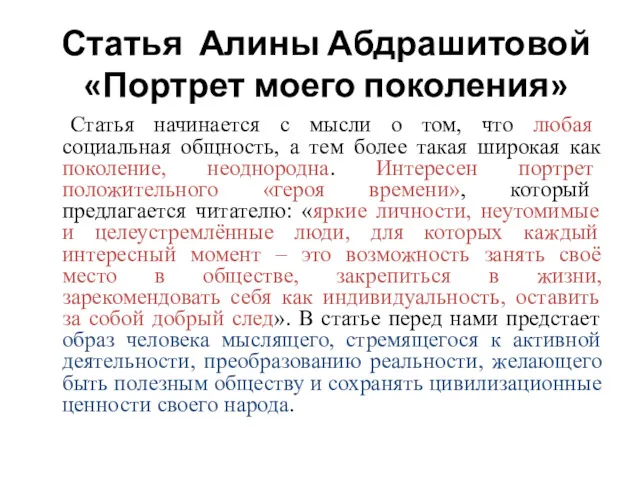 Статья Алины Абдрашитовой «Портрет моего поколения»

Статья начинается с мысли о том, что любая социальная общность, а тем более такая широкая как поколение, неоднородна. Интересен портрет положительного «героя времени», который предлагается читателю: «яркие личности, неутомимые и целеустремлённые люди, для которых каждый интересный момент – это возможность занять своё место в обществе, закрепиться в жизни, зарекомендовать себя как индивидуальность, оставить за собой добрый след». В статье перед нами предстает образ человека мыслящего, стремящегося к активной деятельности, преобразованию реальности, желающего быть полезным обществу и сохранять цивилизационные ценности своего народа.